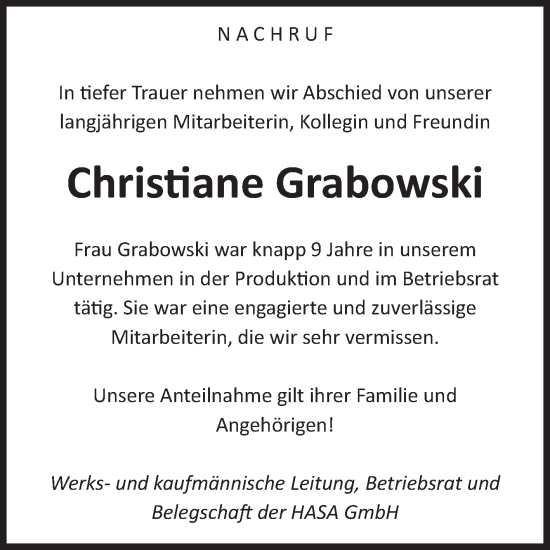 NACHRUF

In tiefer Trauer nehmen wir Abschied von unserer langjährigen Mitarbeiterin, Kollegin und Freundin

Christiane Grabowski

Frau Grabowski war knapp 9 Jahre in unserem Unternehmen in der Produktion und im Betriebsrat tätig. Sie war eine engagierte und zuverlässige Mitarbeiterin, die wir sehr vermissen.

Unsere Anteilnahme gilt ihrer Familie und Angehörigen!

Werks- und kaufmännische Leitung, Betriebsrat und Belegschaft der HASA GmbH